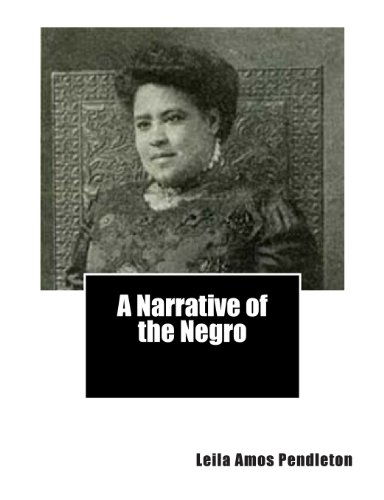 A Narrative of the Negro

Leila Amos Pendleton